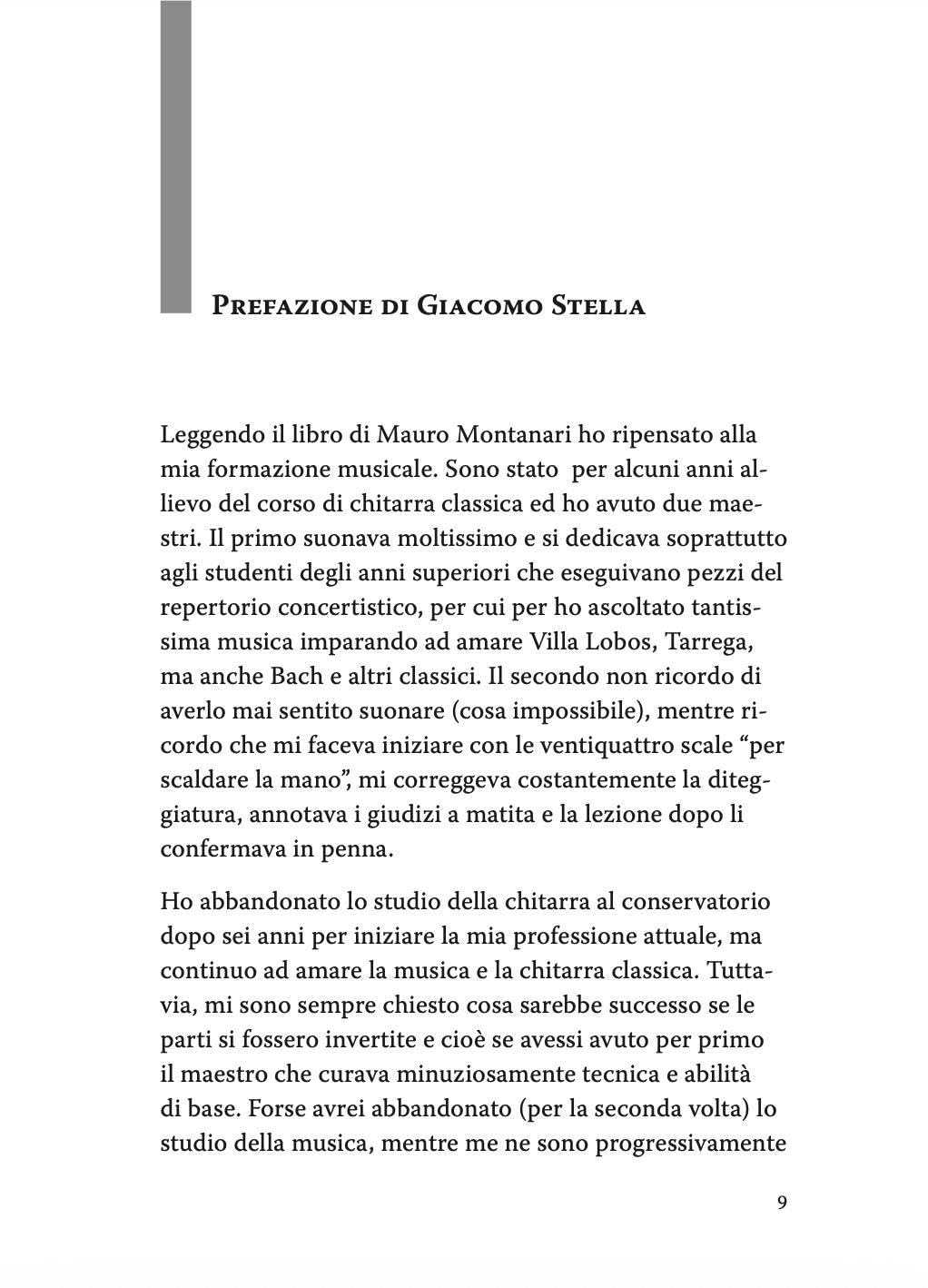 Prefazione di Giacomo Stella

Leggendo il libro di Mauro Montanari ho ripensato alla mia formazione musicale. Sono stato per alcuni anni allievo del corso di chitarra classica ed ho avuto due maestri. Il primo suonava moltissimo e si dedicava soprattutto agli studenti degli anni superiori che eseguivano pezzi del repertorio concertistico, per cui per ho ascoltato tantissima musica imparando ad amare Villa Lobos, Tarrega, ma anche Bach e altri classici. Il secondo non ricordo di averlo mai sentito suonare (cosa impossibile), mentre ricordo che mi faceva iniziare con le ventiquattro scale "per scaldare la mano", mi correggeva costantemente la diteggiatura, annotava i giudizi a matita e la lezione dopo li confermava in penna.

Ho abbandonato lo studio della chitarra al conservatorio dopo sei anni per iniziare la mia professione attuale, ma continuo ad amare la musica e la chitarra classica. Tuttavia, mi sono sempre chiesto cosa sarebbe successo se le parti si fossero invertite e cioè se avessi avuto per primo il maestro che curava minuziosamente tecnica e abilità di base. Forse avrei abbandonato (per la seconda volta) lo studio della musica, mentre me ne sono progressivamente

9